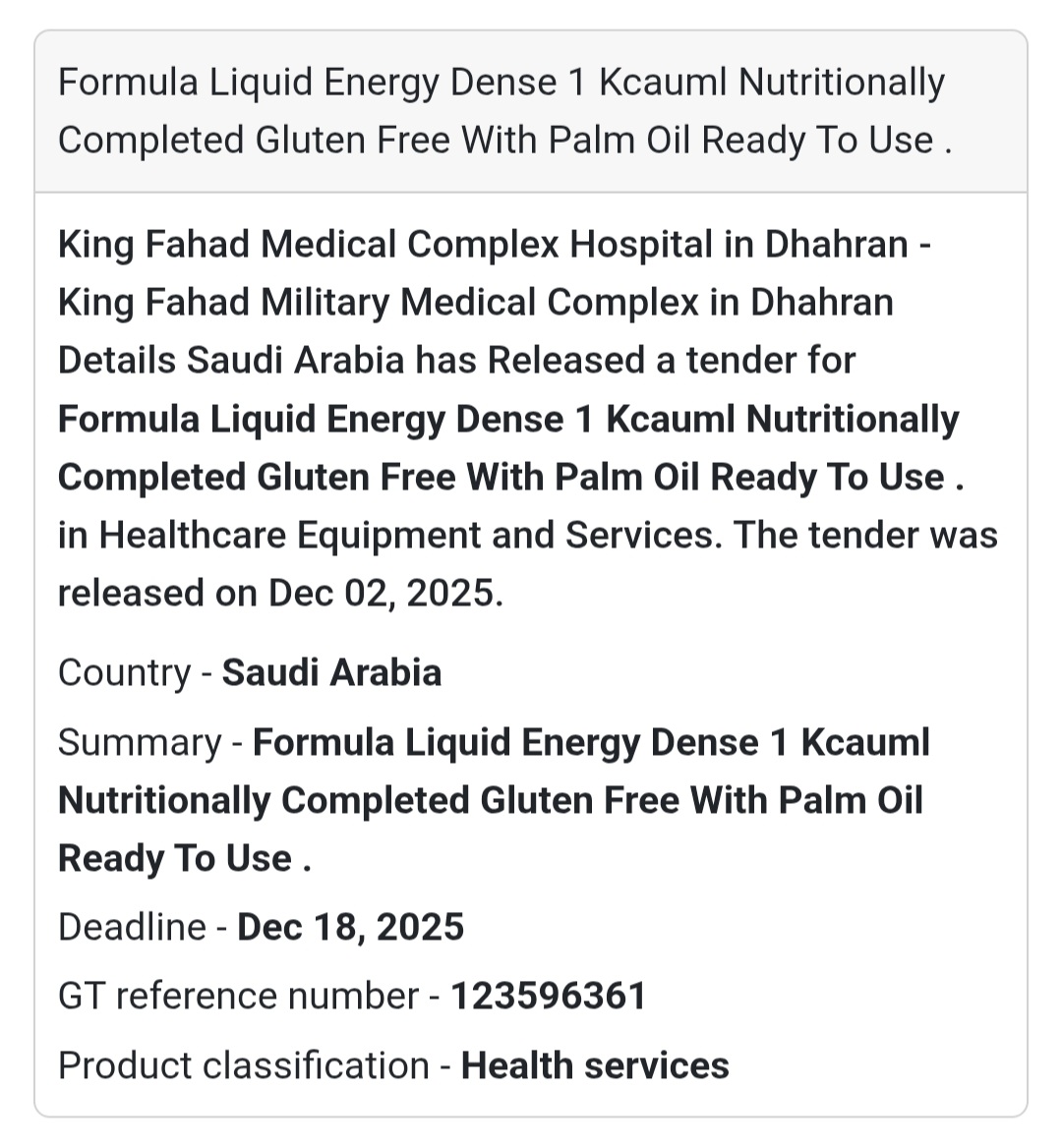 Formula Liquid Energy Dense 1 Kcauml Nutritionally Completed Gluten Free With Palm Oil Ready To Use .

King Fahad Medical Complex Hospital in Dhahran - King Fahad Military Medical Complex in Dhahran Details Saudi Arabia has Released a tender for Formula Liquid Energy Dense 1 Kcauml Nutritionally Completed Gluten Free With Palm Oil Ready To Use . in Healthcare Equipment and Services. The tender was released on Dec 02, 2025.

Country - Saudi Arabia

Summary - Formula Liquid Energy Dense 1 Kcauml Nutritionally Completed Gluten Free With Palm Oil Ready To Use .

Deadline - Dec 18, 2025

GT reference number - 123596361

Product classification - Health services